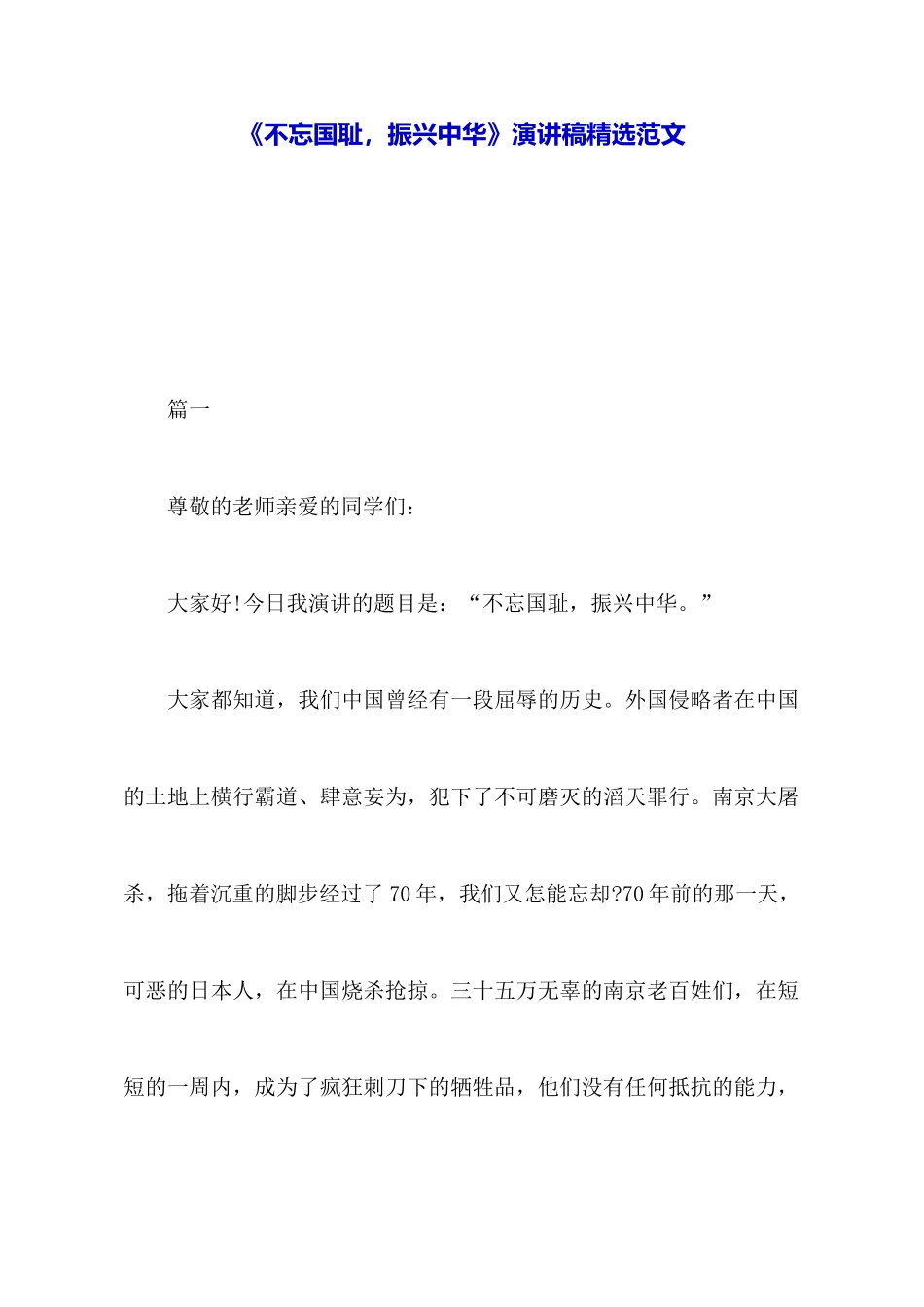 《不忘国耻，振兴中华》演讲稿精选范文

篇一

尊敬的老师亲爱的同学们：

大家好!今日我演讲的题目是：“不忘国耻，振兴中华。”

大家都知道，我们中国曾经有一段屈辱的历史。外国侵略者在中国的土地上横行霸道、肆意妄为，犯下了不可磨灭的滔天罪行。南京大屠杀，拖着沉重的脚步经过了70年，我们又怎能忘却?70年前的那一天，可恶的日本人，在中国烧杀抢掠。三十五万无辜的南京老百姓们，在短短的一周内，成为了疯狂刺刀下的牺牲品，他们没有任何抵抗的能力，